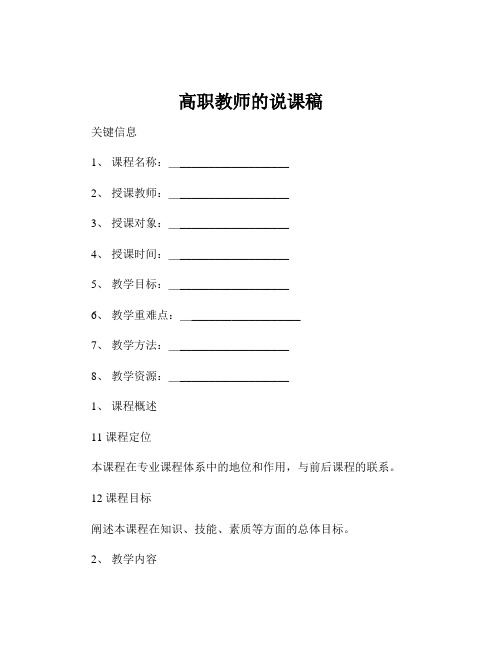 高职教师的说课稿

关键信息

1、 课程名称：____________________

2、 授课教师：____________________

3、 授课对象：____________________

4、 授课时间：____________________

5、 教学目标：____________________

6、 教学重难点：____________________

7、 教学方法：____________________

8、 教学资源：____________________

1、 课程概述

11 课程定位

本课程在专业课程体系中的地位和作用，与前后课程的联系。

12 课程目标

阐述本课程在知识、技能、素质等方面的总体目标。

2、 教学内容